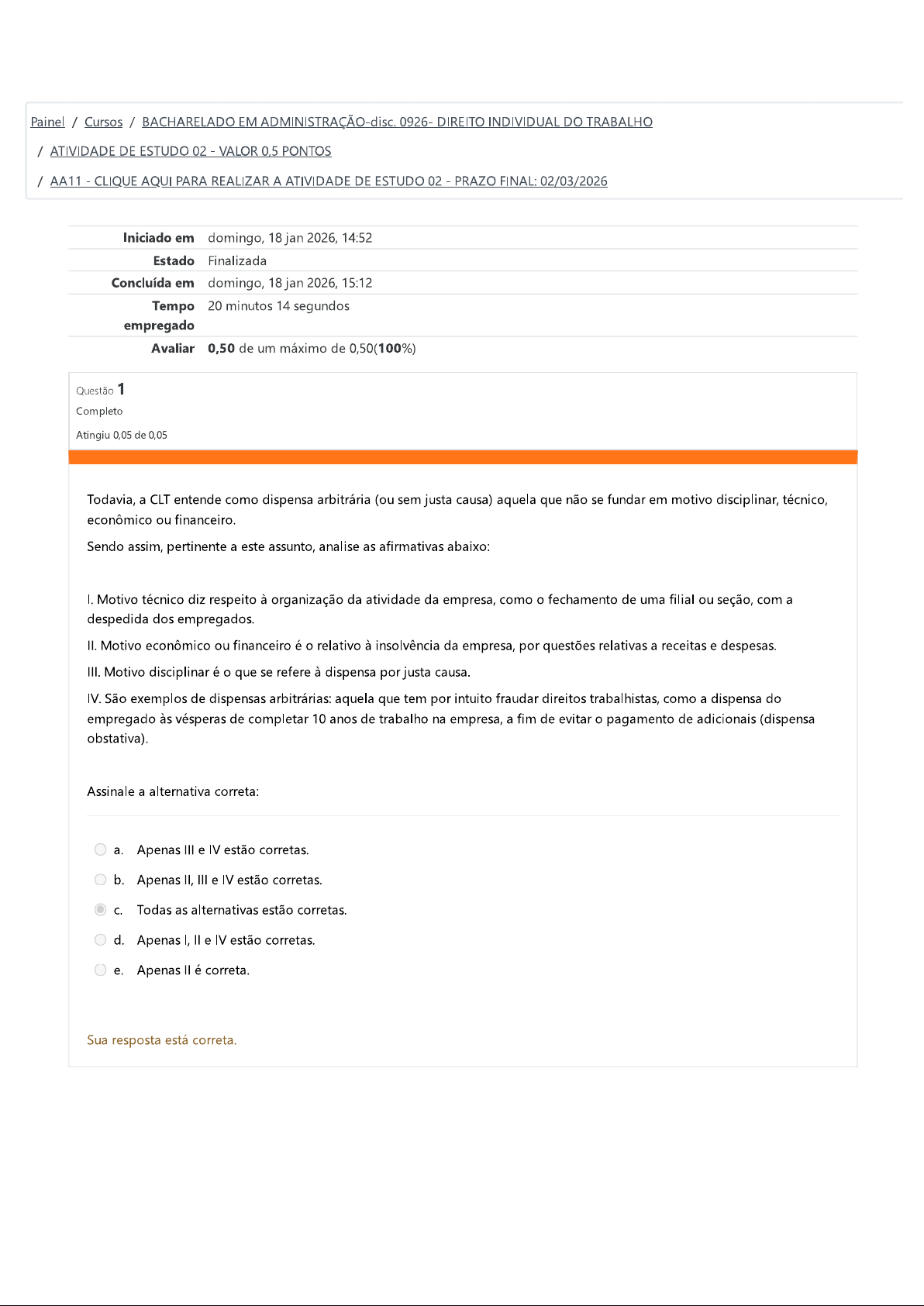 Painel / Cursos / BACHARELADO EM ADMINISTRAÇÃO-disc. 0926- DIREITO INDIVIDUAL DO TRABALHO / ATIVIDADE DE ESTUDO 02 - VALOR 0,5 PONTOS / AA11 - CLIQUE AQUI PARA REALIZAR A ATIVIDADE DE ESTUDO 02 - PRAZO FINAL: 02/03/2026

| | |
|---|---|
| Iniciado em | domingo, 18 jan 2026, 14:52 |
| Estado | Finalizada |
| Concluída em | domingo, 18 jan 2026, 15:12 |
| Tempo empregado | 20 minutos 14 segundos |
| Avaliar | 0,50 de um máximo de 0,50(100%) |

Questão 1
Completo
Atingiu 0,05 de 0,05

Todavia, a CLT entende como dispensa arbitrária (ou sem justa causa) aquela que não se fundar em motivo disciplinar, técnico, econômico ou financeiro.

Sendo assim, pertinente a este assunto, analise as afirmativas abaixo:

I. Motivo técnico diz respeito à organização da atividade da empresa, como o fechamento de uma filial ou seção, com a despedida dos empregados.

II. Motivo econômico ou financeiro é o relativo à insolvência da empresa, por questões relativas a receitas e despesas.

III. Motivo disciplinar é o que se refere à dispensa por justa causa.

IV. São exemplos de dispensas arbitrárias: aquela que tem por intuito fraudar direitos trabalhistas, como a dispensa do empregado às vésperas de completar 10 anos de trabalho na empresa, a fim de evitar o pagamento de adicionais (dispensa obstativa).

Assinale a alternativa correta:

a. Apenas III e IV estão corretas.
b. Apenas II, III e IV estão corretas.
c. Todas as alternativas estão corretas.
d. Apenas I, II e IV estão corretas.
e. Apenas II é correta.

Sua resposta está correta.